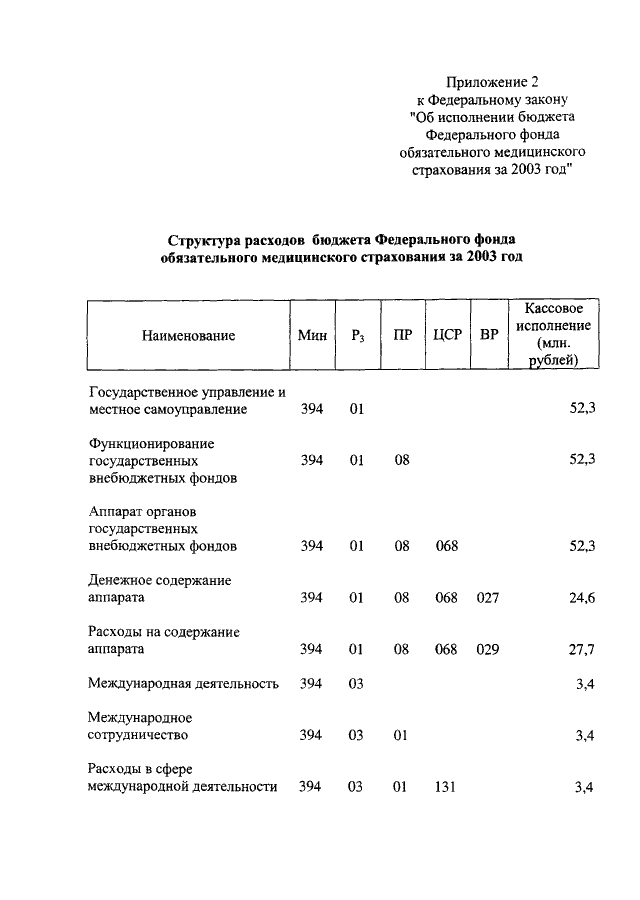 Приложение 2
к Федеральному закону
"Об исполнении бюджета
Федерального фонда
обязательного медицинского
страхования за 2003 год"

Структура расходов бюджета Федерального фонда обязательного медицинского страхования за 2003 год

| Наименование | Мин | $Р_3$ | ПР | ЦСР | ВР | Кассовое исполнение (млн. рублей) |
|---|---|---|---|---|---|---|
| Государственное управление и местное самоуправление | 394 | 01 | | | | 52,3 |
| Функционирование государственных внебюджетных фондов | 394 | 01 | 08 | | | 52,3 |
| Аппарат органов государственных внебюджетных фондов | 394 | 01 | 08 | 068 | | 52,3 |
| Денежное содержание аппарата | 394 | 01 | 08 | 068 | 027 | 24,6 |
| Расходы на содержание аппарата | 394 | 01 | 08 | 068 | 029 | 27,7 |
| Международная деятельность | 394 | 03 | | | | 3,4 |
| Международное сотрудничество | 394 | 03 | 01 | | | 3,4 |
| Расходы в сфере международной деятельности | 394 | 03 | 01 | 131 | | 3,4 |